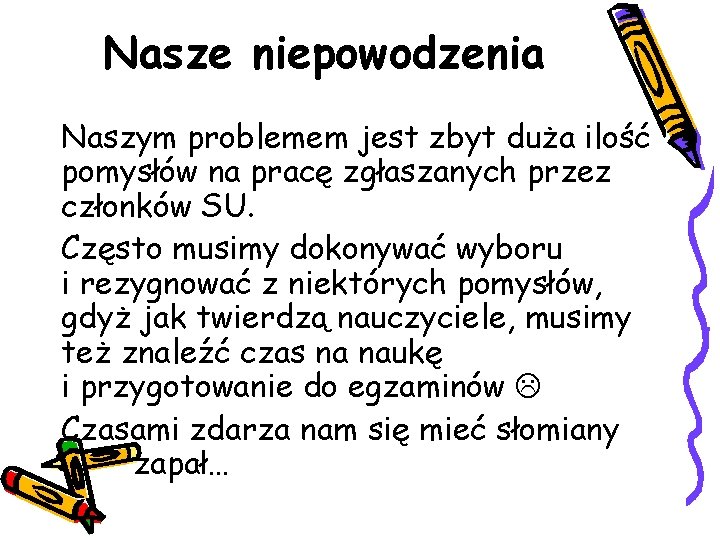 Nasze niepowodzenia

Naszym problemem jest zbyt duża ilość pomysłów na pracę zgłaszanych przez członków SU.

Często musimy dokonywać wyboru i rezygnować z niektórych pomysłów, gdyż jak twierdzą nauczyciele, musimy też znaleźć czas na naukę i przygotowanie do egzaminów ☹

Czasami zdarza nam się mieć słomiany zapał...